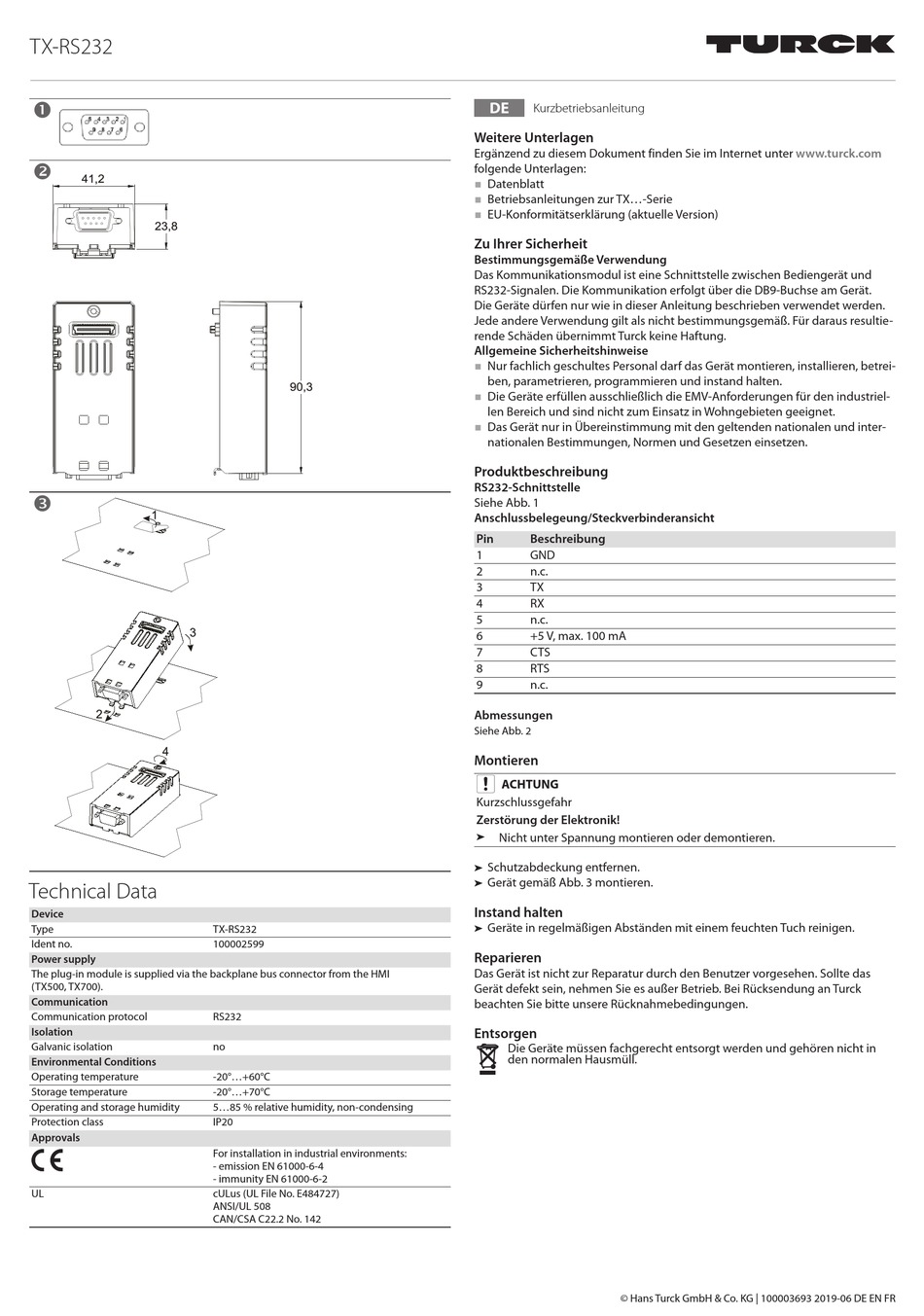 TX-RS232

TURCK

1

2

41,2

23,8

90,3

3

1

3

2

4

Technical Data

| Device | |
|---|---|
| Type | TX-RS232 |
| Ident no. | 100002599 |
| Power supply | |
| The plug-in module is supplied via the backplane bus connector from the HMI (TX500, TX700). | |
| Communication | |
| Communication protocol | RS232 |
| Isolation | |
| Galvanic isolation | no |
| Environmental Conditions | |
| Operating temperature | -20°…+60°C |
| Storage temperature | -20°…+70°C |
| Operating and storage humidity | 5…85 % relative humidity, non-condensing |
| Protection class | IP20 |
| Approvals | |
| CE | For installation in industrial environments: - emission EN 61000-6-4 - immunity EN 61000-6-2 |
| UL | cULus (UL File No. E484727) ANSI/UL 508 CAN/CSA C22.2 No. 142 |

DE Kurzbetriebsanleitung

Weitere Unterlagen
Ergänzend zu diesem Dokument finden Sie im Internet unter www.turck.com folgende Unterlagen:
■ Datenblatt
■ Betriebsanleitungen zur TX…-Serie
■ EU-Konformitätserklärung (aktuelle Version)

Zu Ihrer Sicherheit
Bestimmungsgemäße Verwendung
Das Kommunikationsmodul ist eine Schnittstelle zwischen Bediengerät und RS232-Signalen. Die Kommunikation erfolgt über die DB9-Buchse am Gerät. Die Geräte dürfen nur wie in dieser Anleitung beschrieben verwendet werden. Jede andere Verwendung gilt als nicht bestimmungsgemäß. Für daraus resultierende Schäden übernimmt Turck keine Haftung.
Allgemeine Sicherheitshinweise
■ Nur fachlich geschultes Personal darf das Gerät montieren, installieren, betreiben, parametrieren, programmieren und instand halten.
■ Die Geräte erfüllen ausschließlich die EMV-Anforderungen für den industriellen Bereich und sind nicht zum Einsatz in Wohngebieten geeignet.
■ Das Gerät nur in Übereinstimmung mit den geltenden nationalen und internationalen Bestimmungen, Normen und Gesetzen einsetzen.

Produktbeschreibung
RS232-Schnittstelle
Siehe Abb. 1
Anschlussbelegung/Steckverbinderansicht

| Pin | Beschreibung |
|---|---|
| 1 | GND |
| 2 | n.c. |
| 3 | TX |
| 4 | RX |
| 5 | n.c. |
| 6 | +5 V, max. 100 mA |
| 7 | CTS |
| 8 | RTS |
| 9 | n.c. |

Abmessungen
Siehe Abb. 2

Montieren
! ACHTUNG
Kurzschlussgefahr
Zerstörung der Elektronik!
➤ Nicht unter Spannung montieren oder demontieren.

➤ Schutzabdeckung entfernen.
➤ Gerät gemäß Abb. 3 montieren.

Instand halten
➤ Geräte in regelmäßigen Abständen mit einem feuchten Tuch reinigen.

Reparieren
Das Gerät ist nicht zur Reparatur durch den Benutzer vorgesehen. Sollte das Gerät defekt sein, nehmen Sie es außer Betrieb. Bei Rücksendung an Turck beachten Sie bitte unsere Rücknahmebedingungen.

Entsorgen
Die Geräte müssen fachgerecht entsorgt werden und gehören nicht in den normalen Hausmüll.

© Hans Turck GmbH & Co. KG | 100003693 2019-06 DE EN FR